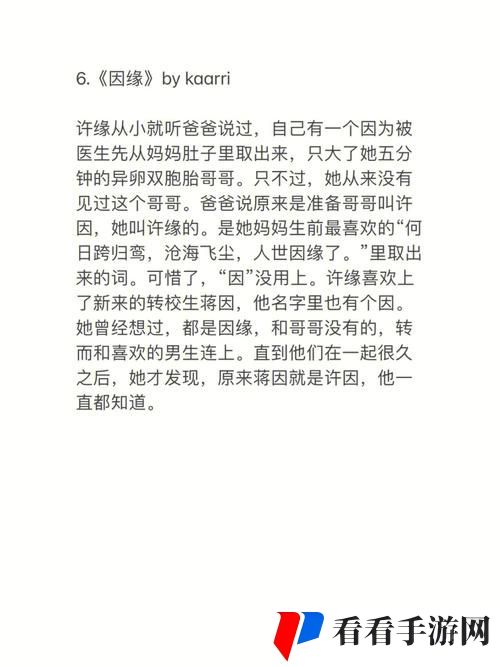 6.《因缘》by kaarri

许缘从小就听爸爸说过，自己有一个因为被医生先从妈妈肚子里取出来，只大了她五分钟的异卵双胞胎哥哥。只不过，她从来没有见过这个哥哥。爸爸说原来是准备哥哥叫许因，她叫许缘的。是她妈妈生前最喜欢的“何日跨归鸾，沧海飞尘，人世因缘了。”里取出来的词。可惜了，“因”没用上。许缘喜欢上了新来的转校生蒋因，他名字里也有个因。她曾经想过，都是因缘，和哥哥没有的，转而和喜欢的男生连上。直到他们在一起很久之后，她才发现，原来蒋因就是许因，他一直都知道。

看看手游网